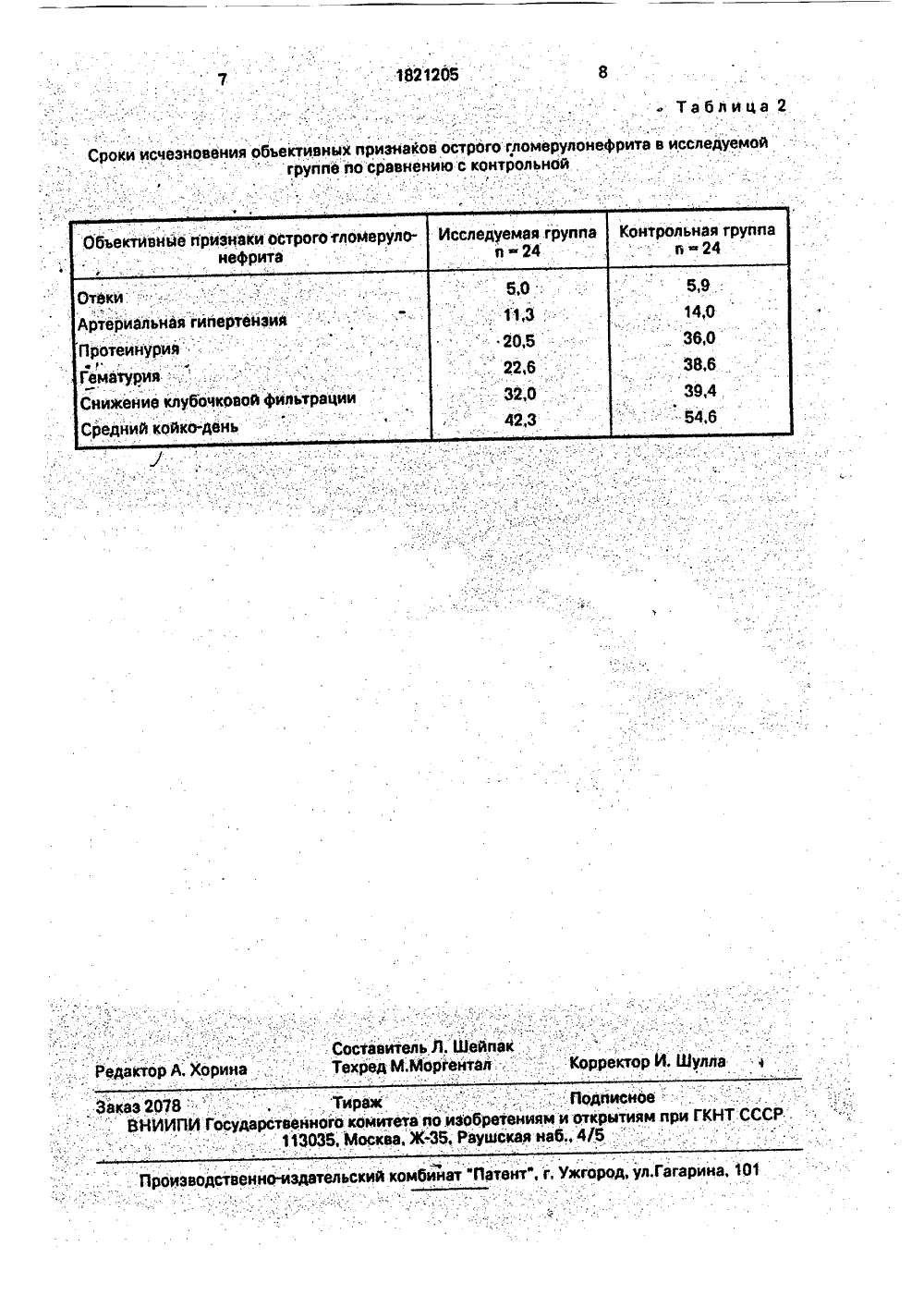 7 1821205 8

Таблица 2

Сроки исчезновения объективных признаков острого гломерулонефрита в исследуемой группе по сравнению с контрольной

| Объективные признаки острого гломерулонефрита | Исследуемая группа n = 24 | Контрольная группа n = 24 |
|---|---|---|
| Отеки | 5,0 | 5,9 |
| Артериальная гипертензия | 11,3 | 14,0 |
| Протеинурия | 20,5 | 36,0 |
| Гематурия | 22,6 | 38,6 |
| Снижение клубочковой фильтрации | 32,0 | 39,4 |
| Средний койко-день | 42,3 | 54,6 |

Редактор А. Хорина
Составитель Л. Шейпак
Техред М.Моргентал
Корректор И. Шулла

Заказ 2078 Тираж Подписное
ВНИИПИ Государственного комитета по изобретениям и открытиям при ГКНТ СССР
113035, Москва, Ж-35, Раушская наб., 4/5

Производственно-издательский комбинат "Патент", г. Ужгород, ул.Гагарина, 101